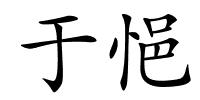 于悒